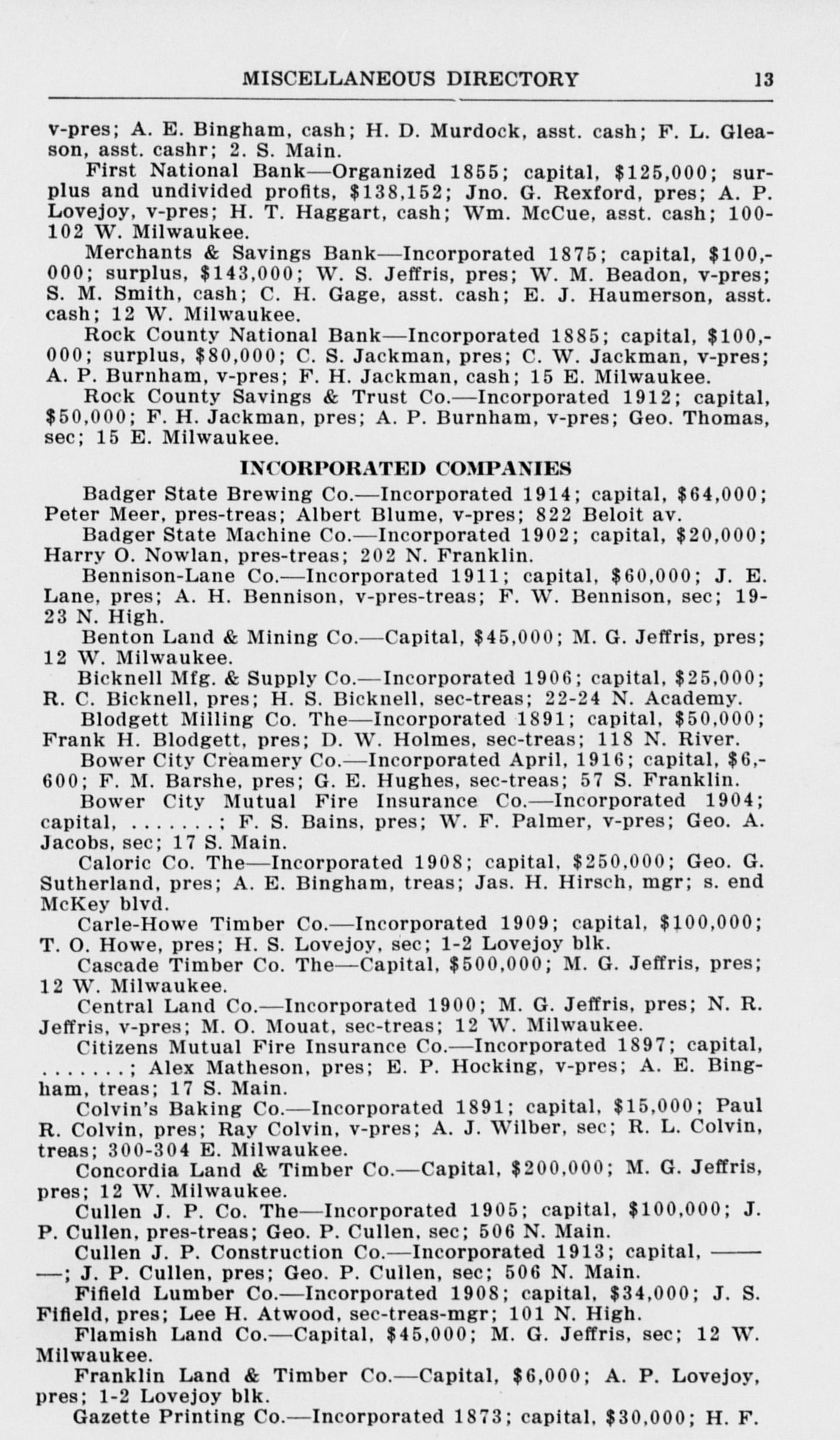 MISCELLANEOUS DIRECTORY 13

v-pres; A. E. Bingham, cash; H. D. Murdock, asst. cash; F. L. Gleason, asst. cashr; 2. S. Main.

First National Bank—Organized 1855; capital, \$125,000; surplus and undivided profits, \$138,152; Jno. G. Rexford, pres; A. P. Lovejoy, v-pres; H. T. Haggart, cash; Wm. McCue, asst. cash; 100-102 W. Milwaukee.

Merchants & Savings Bank—Incorporated 1875; capital, \$100,000; surplus, \$143,000; W. S. Jeffris, pres; W. M. Beadon, v-pres; S. M. Smith, cash; C. H. Gage, asst. cash; E. J. Haumerson, asst. cash; 12 W. Milwaukee.

Rock County National Bank—Incorporated 1885; capital, \$100,000; surplus, \$80,000; C. S. Jackman, pres; C. W. Jackman, v-pres; A. P. Burnham, v-pres; F. H. Jackman, cash; 15 E. Milwaukee.

Rock County Savings & Trust Co.—Incorporated 1912; capital, \$50,000; F. H. Jackman, pres; A. P. Burnham, v-pres; Geo. Thomas, sec; 15 E. Milwaukee.

INCORPORATED COMPANIES

Badger State Brewing Co.—Incorporated 1914; capital, \$64,000; Peter Meer, pres-treas; Albert Blume, v-pres; 822 Beloit av.

Badger State Machine Co.—Incorporated 1902; capital, \$20,000; Harry O. Nowlan, pres-treas; 202 N. Franklin.

Bennison-Lane Co.—Incorporated 1911; capital, \$60,000; J. E. Lane, pres; A. H. Bennison, v-pres-treas; F. W. Bennison, sec; 19-23 N. High.

Benton Land & Mining Co.—Capital, \$45,000; M. G. Jeffris, pres; 12 W. Milwaukee.

Bicknell Mfg. & Supply Co.—Incorporated 1906; capital, \$25,000; R. C. Bicknell, pres; H. S. Bicknell, sec-treas; 22-24 N. Academy.

Blodgett Milling Co. The—Incorporated 1891; capital, \$50,000; Frank H. Blodgett, pres; D. W. Holmes, sec-treas; 118 N. River.

Bower City Creamery Co.—Incorporated April, 1916; capital, \$6,600; F. M. Barshe, pres; G. E. Hughes, sec-treas; 57 S. Franklin.

Bower City Mutual Fire Insurance Co.—Incorporated 1904; capital, .......; F. S. Bains, pres; W. F. Palmer, v-pres; Geo. A. Jacobs, sec; 17 S. Main.

Caloric Co. The—Incorporated 1908; capital, \$250,000; Geo. G. Sutherland, pres; A. E. Bingham, treas; Jas. H. Hirsch, mgr; s. end McKey blvd.

Carle-Howe Timber Co.—Incorporated 1909; capital, \$100,000; T. O. Howe, pres; H. S. Lovejoy, sec; 1-2 Lovejoy blk.

Cascade Timber Co. The—Capital, \$500,000; M. G. Jeffris, pres; 12 W. Milwaukee.

Central Land Co.—Incorporated 1900; M. G. Jeffris, pres; N. R. Jeffris, v-pres; M. O. Mouat, sec-treas; 12 W. Milwaukee.

Citizens Mutual Fire Insurance Co.—Incorporated 1897; capital, .......; Alex Matheson, pres; E. P. Hocking, v-pres; A. E. Bingham, treas; 17 S. Main.

Colvin's Baking Co.—Incorporated 1891; capital, \$15,000; Paul R. Colvin, pres; Ray Colvin, v-pres; A. J. Wilber, sec; R. L. Colvin, treas; 300-304 E. Milwaukee.

Concordia Land & Timber Co.—Capital, \$200,000; M. G. Jeffris, pres; 12 W. Milwaukee.

Cullen J. P. Co. The—Incorporated 1905; capital, \$100,000; J. P. Cullen, pres-treas; Geo. P. Cullen, sec; 506 N. Main.

Cullen J. P. Construction Co.—Incorporated 1913; capital, ———; J. P. Cullen, pres; Geo. P. Cullen, sec; 506 N. Main.

Fifield Lumber Co.—Incorporated 1908; capital, \$34,000; J. S. Fifield, pres; Lee H. Atwood, sec-treas-mgr; 101 N. High.

Flamish Land Co.—Capital, \$45,000; M. G. Jeffris, sec; 12 W. Milwaukee.

Franklin Land & Timber Co.—Capital, \$6,000; A. P. Lovejoy, pres; 1-2 Lovejoy blk.

Gazette Printing Co.—Incorporated 1873; capital, \$30,000; H. F.